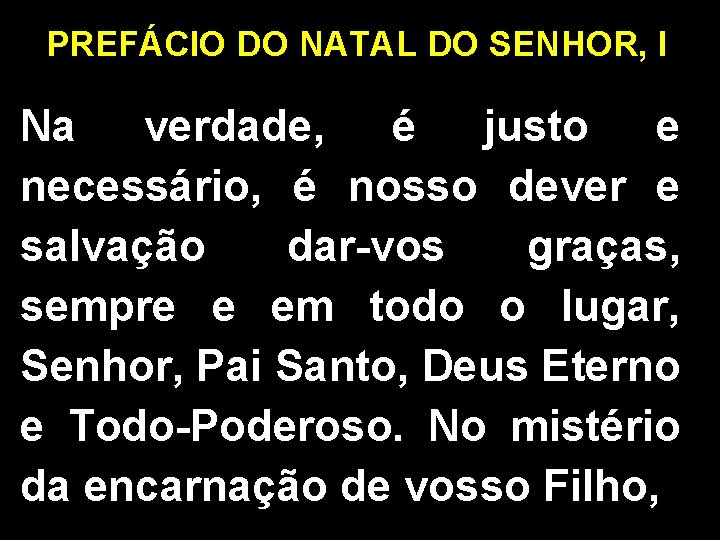 PREFÁCIO DO NATAL DO SENHOR, I

Na verdade, é justo e necessário, é nosso dever e salvação dar-vos graças, sempre e em todo o lugar, Senhor, Pai Santo, Deus Eterno e Todo-Poderoso. No mistério da encarnação de vosso Filho,